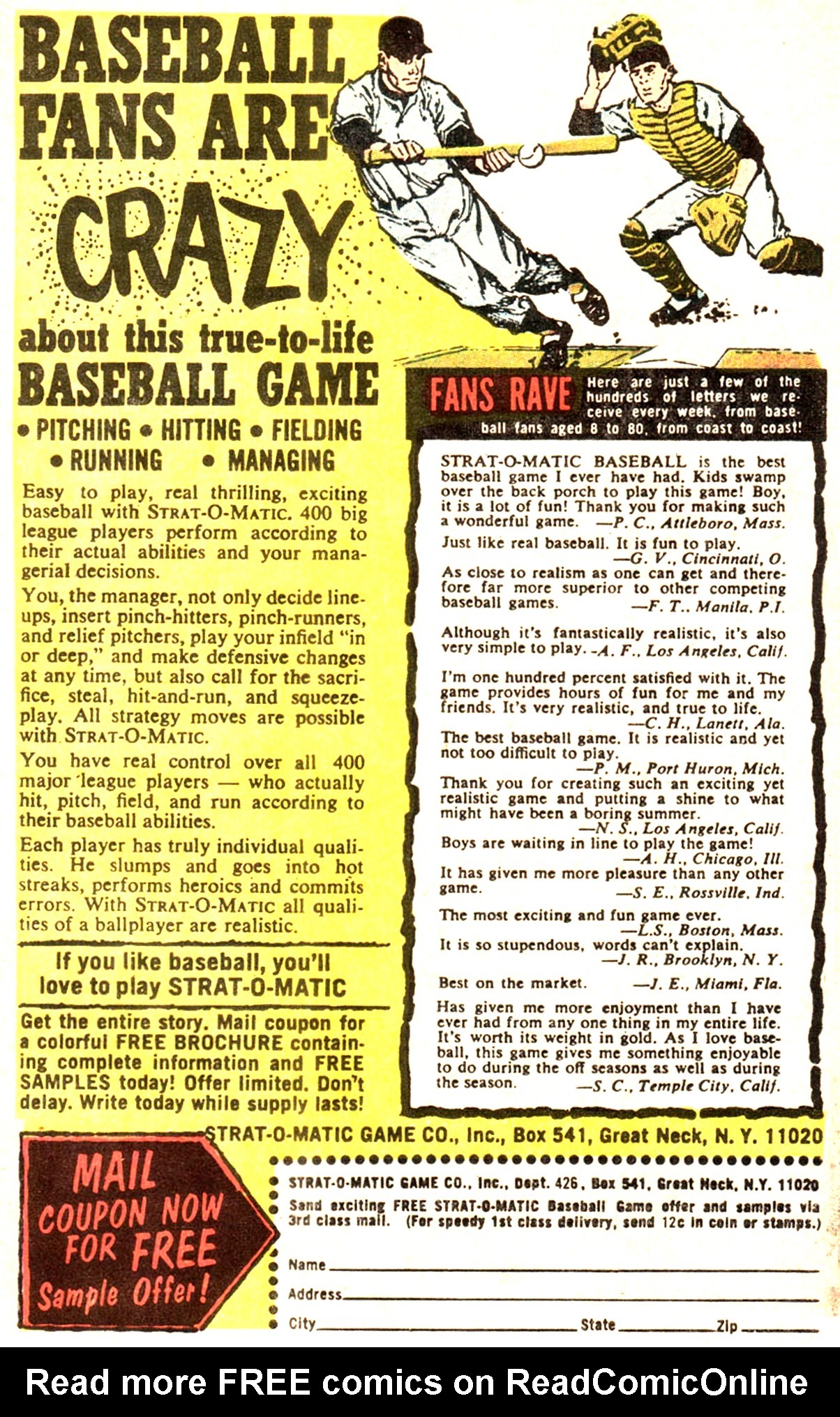 BASEBALL FANS ARE CRAZY

about this true-to-life BASEBALL GAME

• PITCHING • HITTING • FIELDING • RUNNING • MANAGING

Easy to play, real thrilling, exciting baseball with STRAT-O-MATIC. 400 big league players perform according to their actual abilities and your managerial decisions.

You, the manager, not only decide lineups, insert pinch-hitters, pinch-runners, and relief pitchers, play your infield "in or deep," and make defensive changes at any time, but also call for the sacrifice, steal, hit-and-run, and squeeze-play. All strategy moves are possible with STRAT-O-MATIC.

You have real control over all 400 major league players — who actually hit, pitch, field, and run according to their baseball abilities.

Each player has truly individual qualities. He slumps and goes into hot streaks, performs heroics and commits errors. With STRAT-O-MATIC all qualities of a ballplayer are realistic.

If you like baseball, you'll love to play STRAT-O-MATIC

Get the entire story. Mail coupon for a colorful FREE BROCHURE containing complete information and FREE SAMPLES today! Offer limited. Don't delay. Write today while supply lasts!

FANS RAVE Here are just a few of the hundreds of letters we receive every week, from baseball fans aged 8 to 80, from coast to coast!

STRAT-O-MATIC BASEBALL is the best baseball game I ever have had. Kids swamp over the back porch to play this game! Boy, it is a lot of fun! Thank you for making such a wonderful game. —P. C., Attleboro, Mass.

Just like real baseball. It is fun to play. —G. V., Cincinnati, O.

As close to realism as one can get and therefore far more superior to other competing baseball games. —F. T., Manila, P.I.

Although it's fantastically realistic, it's also very simple to play. -A. F., Los Angeles, Calif.

I'm one hundred percent satisfied with it. The game provides hours of fun for me and my friends. It's very realistic, and true to life. —C. H., Lanett, Ala.

The best baseball game. It is realistic and yet not too difficult to play. —P. M., Port Huron, Mich.

Thank you for creating such an exciting yet realistic game and putting a shine to what might have been a boring summer. —N. S., Los Angeles, Calif.

Boys are waiting in line to play the game! —A. H., Chicago, Ill.

It has given me more pleasure than any other game. —S. E., Rossville, Ind.

The most exciting and fun game ever. —L.S., Boston, Mass.

It is so stupendous, words can't explain. —J. R., Brooklyn, N. Y.

Best on the market. —J. E., Miami, Fla.

Has given me more enjoyment than I have ever had from any one thing in my entire life. It's worth its weight in gold. As I love baseball, this game gives me something enjoyable to do during the off seasons as well as during the season. —S. C., Temple City, Calif.

STRAT-O-MATIC GAME CO., Inc., Box 541, Great Neck, N. Y. 11020

MAIL COUPON NOW FOR FREE Sample Offer!

STRAT-O-MATIC GAME CO., Inc., Dept. 426, Box 541, Great Neck, N.Y. 11020
Send exciting FREE STRAT-O-MATIC Baseball Game offer and samples via 3rd class mail. (For speedy 1st class delivery, send 12c in coin or stamps.)

Name
Address
City State Zip

Read more FREE comics on ReadComicOnline